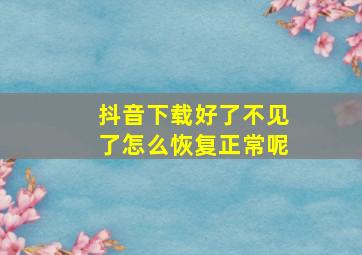 抖音下载好了不见了怎么恢复正常呢